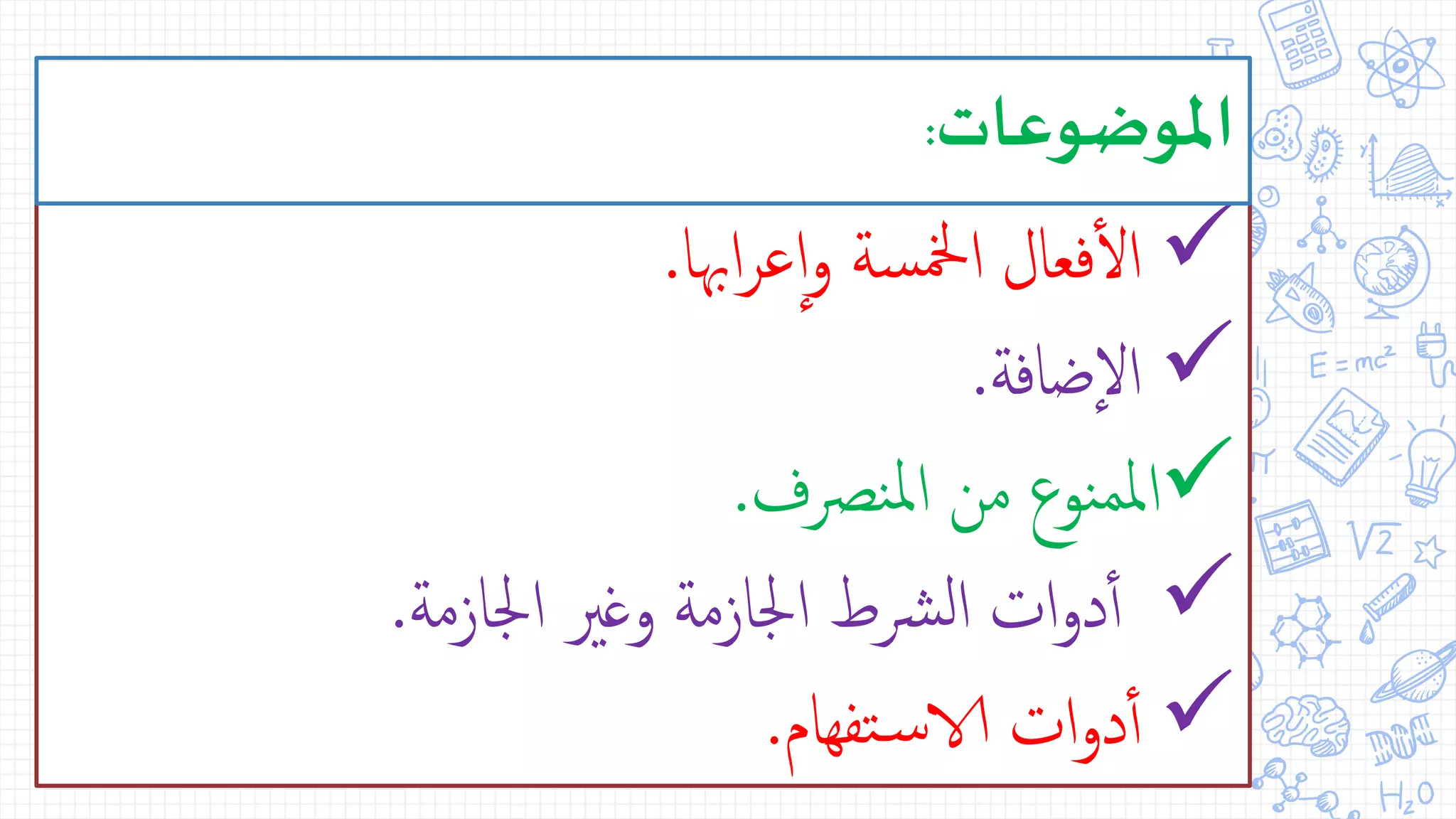 الموضوعات:

✓ الأفعال الخمسة وإعرابها.

✓ الإضافة.

✓ الممنوع من المنصرف.

✓ أدوات الشرط الجازمة وغير الجازمة.

✓ أدوات الاستفهام.

$E=mc^2$

$\sqrt{2}$

$H_2O$